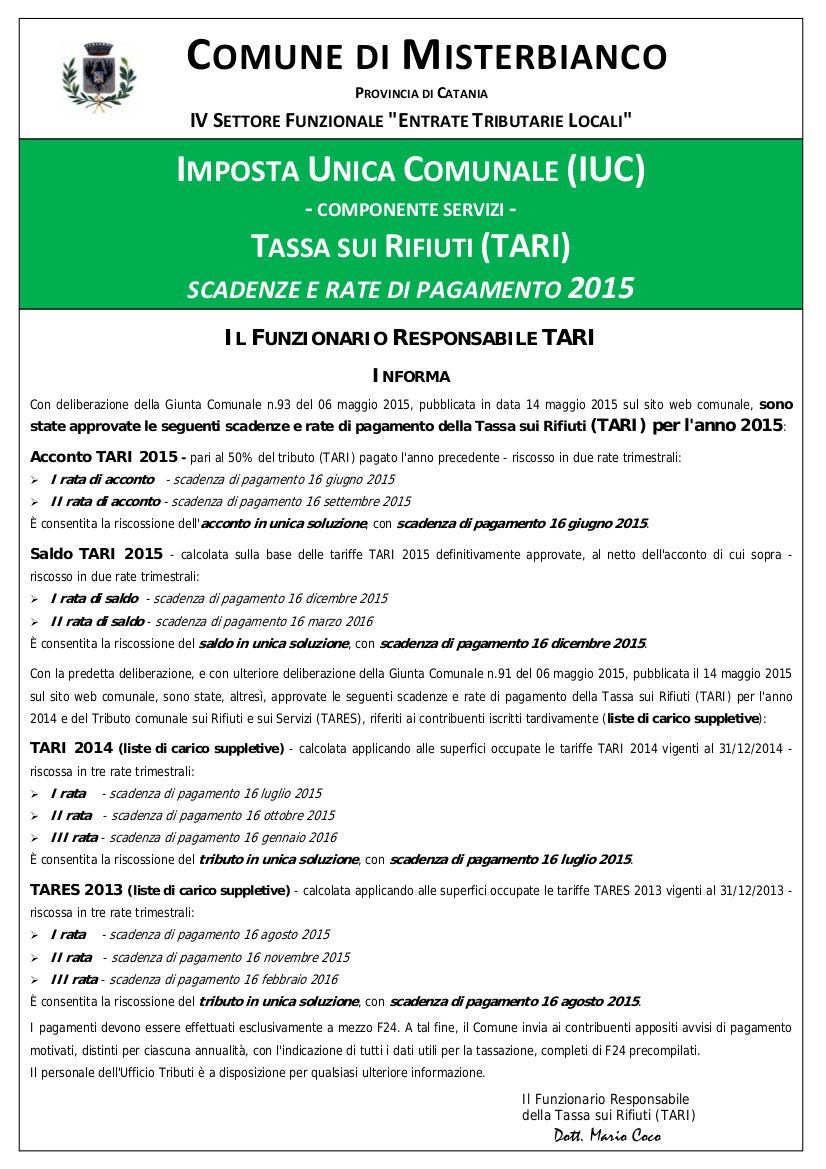 COMUNE DI MISTERBIANCO

PROVINCIA DI CATANIA

IV SETTORE FUNZIONALE "ENTRATE TRIBUTARIE LOCALI"

IMPOSTA UNICA COMUNALE (IUC)

- COMPONENTE SERVIZI -

TASSA SUI RIFIUTI (TARI)

SCADENZE E RATE DI PAGAMENTO 2015

IL FUNZIONARIO RESPONSABILE TARI

INFORMA

Con deliberazione della Giunta Comunale n.93 del 06 maggio 2015, pubblicata in data 14 maggio 2015 sul sito web comunale, sono state approvate le seguenti scadenze e rate di pagamento della Tassa sui Rifiuti (TARI) per l'anno 2015:

Acconto TARI 2015 - pari al 50% del tributo (TARI) pagato l'anno precedente - riscosso in due rate trimestrali:
➢ I rata di acconto - scadenza di pagamento 16 giugno 2015
➢ II rata di acconto - scadenza di pagamento 16 settembre 2015
È consentita la riscossione dell'acconto in unica soluzione, con scadenza di pagamento 16 giugno 2015.

Saldo TARI 2015 - calcolata sulla base delle tariffe TARI 2015 definitivamente approvate, al netto dell'acconto di cui sopra - riscosso in due rate trimestrali:
➢ I rata di saldo - scadenza di pagamento 16 dicembre 2015
➢ II rata di saldo - scadenza di pagamento 16 marzo 2016
È consentita la riscossione del saldo in unica soluzione, con scadenza di pagamento 16 dicembre 2015.

Con la predetta deliberazione, e con ulteriore deliberazione della Giunta Comunale n.91 del 06 maggio 2015, pubblicata il 14 maggio 2015 sul sito web comunale, sono state, altresì, approvate le seguenti scadenze e rate di pagamento della Tassa sui Rifiuti (TARI) per l'anno 2014 e del Tributo comunale sui Rifiuti e sui Servizi (TARES), riferiti ai contribuenti iscritti tardivamente (liste di carico suppletive):

TARI 2014 (liste di carico suppletive) - calcolata applicando alle superfici occupate le tariffe TARI 2014 vigenti al 31/12/2014 - riscossa in tre rate trimestrali:
➢ I rata - scadenza di pagamento 16 luglio 2015
➢ II rata - scadenza di pagamento 16 ottobre 2015
➢ III rata - scadenza di pagamento 16 gennaio 2016
È consentita la riscossione del tributo in unica soluzione, con scadenza di pagamento 16 luglio 2015.

TARES 2013 (liste di carico suppletive) - calcolata applicando alle superfici occupate le tariffe TARES 2013 vigenti al 31/12/2013 - riscossa in tre rate trimestrali:
➢ I rata - scadenza di pagamento 16 agosto 2015
➢ II rata - scadenza di pagamento 16 novembre 2015
➢ III rata - scadenza di pagamento 16 febbraio 2016
È consentita la riscossione del tributo in unica soluzione, con scadenza di pagamento 16 agosto 2015.

I pagamenti devono essere effettuati esclusivamente a mezzo F24. A tal fine, il Comune invia ai contribuenti appositi avvisi di pagamento motivati, distinti per ciascuna annualità, con l'indicazione di tutti i dati utili per la tassazione, completi di F24 precompilati.
Il personale dell'Ufficio Tributi è a disposizione per qualsiasi ulteriore informazione.

Il Funzionario Responsabile
della Tassa sui Rifiuti (TARI)
Dott. Mario Coco